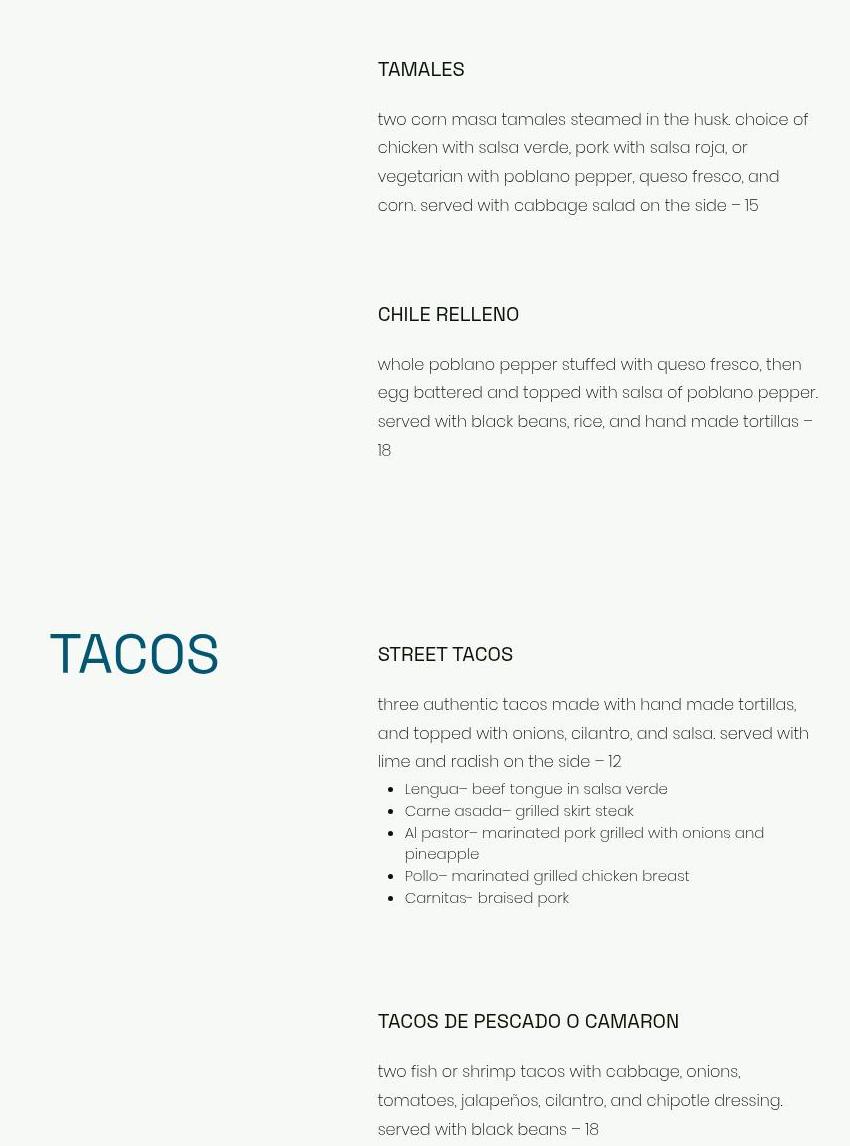 TAMALES

two corn masa tamales steamed in the husk. choice of chicken with salsa verde, pork with salsa roja, or vegetarian with poblano pepper, queso fresco, and corn. served with cabbage salad on the side – 15

CHILE RELLENO

whole poblano pepper stuffed with queso fresco, then egg battered and topped with salsa of poblano pepper. served with black beans, rice, and hand made tortillas – 18

TACOS

STREET TACOS

three authentic tacos made with hand made tortillas, and topped with onions, cilantro, and salsa. served with lime and radish on the side – 12

• Lengua– beef tongue in salsa verde
• Carne asada– grilled skirt steak
• Al pastor– marinated pork grilled with onions and pineapple
• Pollo– marinated grilled chicken breast
• Carnitas- braised pork

TACOS DE PESCADO O CAMARON

two fish or shrimp tacos with cabbage, onions, tomatoes, jalapeños, cilantro, and chipotle dressing. served with black beans – 18